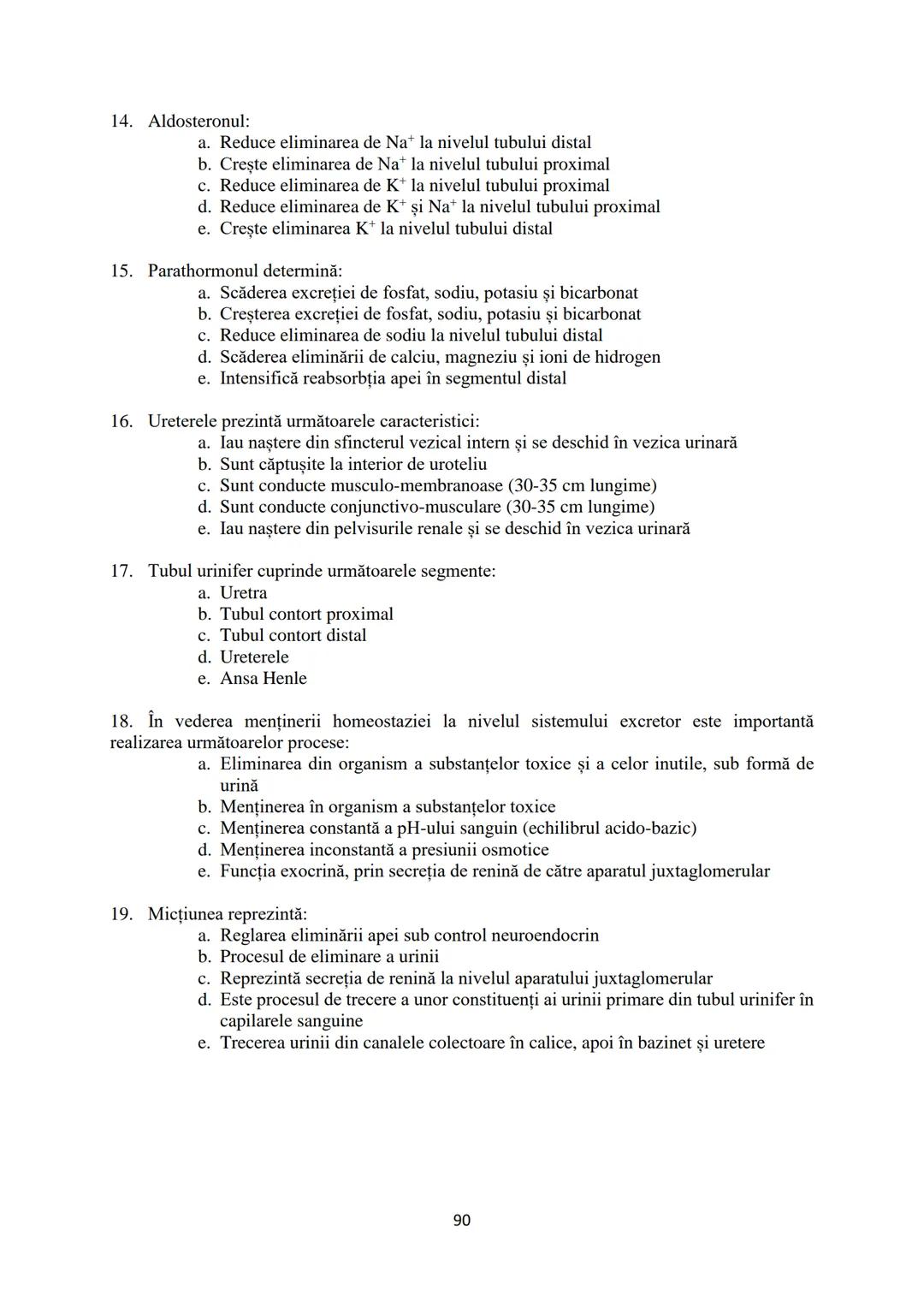 14. Aldosteronul:
a. Reduce eliminarea de $Na^+$ la nivelul tubului distal
b. Crește eliminarea de $Na^+$ la nivelul tubului proximal
c. Reduce eliminarea de $K^+$ la nivelul tubului proximal
d. Reduce eliminarea de $K^+$ și $Na^+$ la nivelul tubului proximal
e. Crește eliminarea $K^+$ la nivelul tubului distal

15. Parathormonul determină:
a. Scăderea excreției de fosfat, sodiu, potasiu și bicarbonat
b. Creșterea excreției de fosfat, sodiu, potasiu și bicarbonat
c. Reduce eliminarea de sodiu la nivelul tubului distal
d. Scăderea eliminării de calciu, magneziu și ioni de hidrogen
e. Intensifică reabsorbția apei în segmentul distal

16. Ureterele prezintă următoarele caracteristici:
a. Iau naștere din sfincterul vezical intern și se deschid în vezica urinară
b. Sunt căptușite la interior de uroteliu
c. Sunt conducte musculo-membranoase (30-35 cm lungime)
d. Sunt conducte conjunctivo-musculare (30-35 cm lungime)
e. Iau naștere din pelvisurile renale și se deschid în vezica urinară

17. Tubul urinifer cuprinde următoarele segmente:
a. Uretra
b. Tubul contort proximal
c. Tubul contort distal
d. Ureterele
e. Ansa Henle

18. În vederea menținerii homeostaziei la nivelul sistemului excretor este importantă realizarea următoarelor procese:
a. Eliminarea din organism a substanțelor toxice și a celor inutile, sub formă de urină
b. Menținerea în organism a substanțelor toxice
c. Menținerea constantă a pH-ului sanguin (echilibrul acido-bazic)
d. Menținerea inconstantă a presiunii osmotice
e. Funcția exocrină, prin secreția de renină de către aparatul juxtaglomerular

19. Micțiunea reprezintă:
a. Reglarea eliminării apei sub control neuroendocrin
b. Procesul de eliminare a urinii
c. Reprezintă secreția de renină la nivelul aparatului juxtaglomerular
d. Este procesul de trecere a unor constituenți ai urinii primare din tubul urinifer în capilarele sanguine
e. Trecerea urinii din canalele colectoare în calice, apoi în bazinet și uretere

90